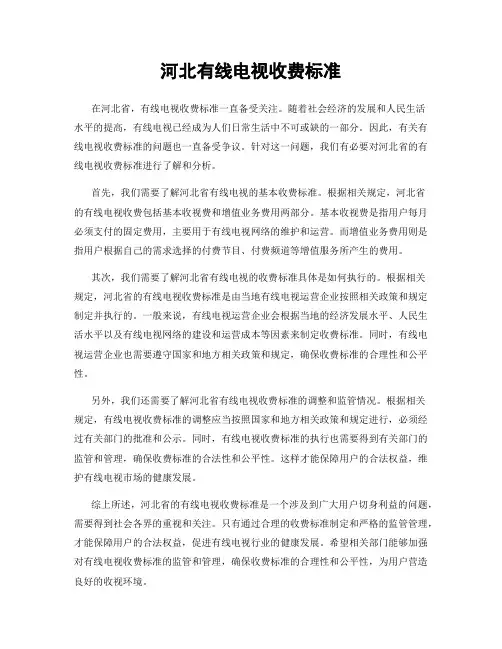 河北有线电视收费标准

在河北省，有线电视收费标准一直备受关注。随着社会经济的发展和人民生活水平的提高，有线电视已经成为人们日常生活中不可或缺的一部分。因此，有关有线电视收费标准的问题也一直备受争议。针对这一问题，我们有必要对河北省的有线电视收费标准进行了解和分析。

首先，我们需要了解河北省有线电视的基本收费标准。根据相关规定，河北省的有线电视收费包括基本收视费和增值业务费用两部分。基本收视费是指用户每月必须支付的固定费用，主要用于有线电视网络的维护和运营。而增值业务费用则是指用户根据自己的需求选择的付费节目、付费频道等增值服务所产生的费用。

其次，我们需要了解河北省有线电视的收费标准具体是如何执行的。根据相关规定，河北省的有线电视收费标准是由当地有线电视运营企业按照相关政策和规定制定并执行的。一般来说，有线电视运营企业会根据当地的经济发展水平、人民生活水平以及有线电视网络的建设和运营成本等因素来制定收费标准。同时，有线电视运营企业也需要遵守国家和地方相关政策和规定，确保收费标准的合理性和公平性。

另外，我们还需要了解河北省有线电视收费标准的调整和监管情况。根据相关规定，有线电视收费标准的调整应当按照国家和地方相关政策和规定进行，必须经过有关部门的批准和公示。同时，有线电视收费标准的执行也需要得到有关部门的监管和管理，确保收费标准的合法性和公平性。这样才能保障用户的合法权益，维护有线电视市场的健康发展。

综上所述，河北省的有线电视收费标准是一个涉及到广大用户切身利益的问题，需要得到社会各界的重视和关注。只有通过合理的收费标准制定和严格的监管管理，才能保障用户的合法权益，促进有线电视行业的健康发展。希望相关部门能够加强对有线电视收费标准的监管和管理，确保收费标准的合理性和公平性，为用户营造良好的收视环境。